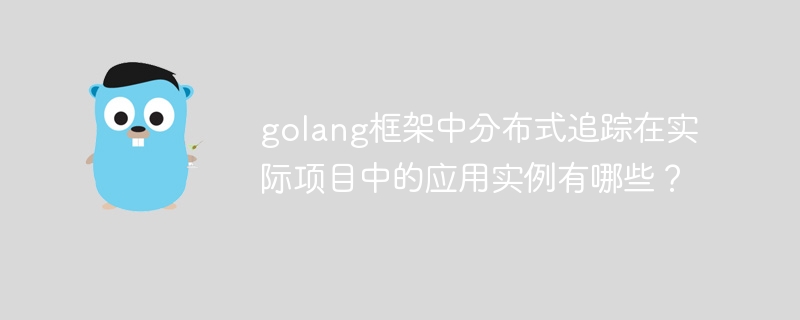 golang框架中分布式追踪在实际项目中的应用实例有哪些？